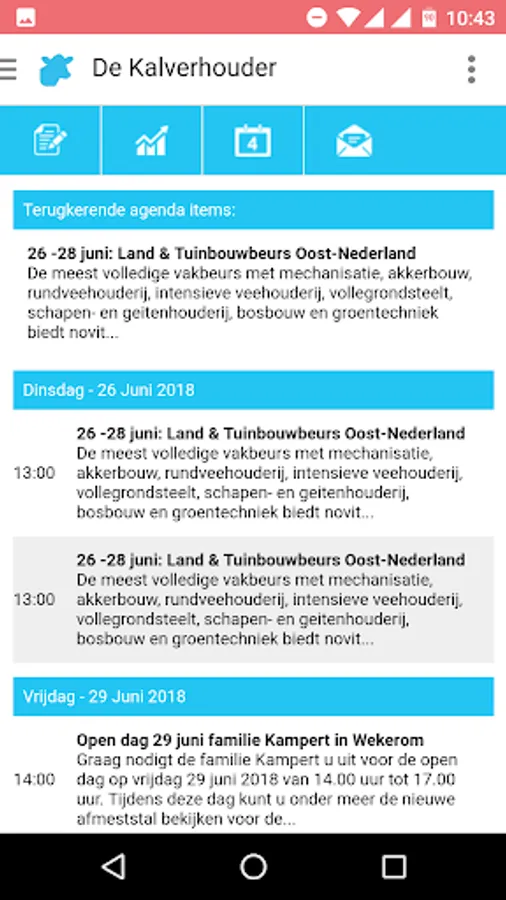 10:43

De Kalverhouder

4

Terugkerende agenda items:

26 -28 juni: Land & Tuinbouwbeurs Oost-Nederland
De meest volledige vakbeurs met mechanisatie, akkerbouw, rundveehouderij, intensieve veehouderij, vollegrondsteelt, schapen- en geitenhouderij, bosbouw en groentechniek biedt novit...

Dinsdag - 26 Juni 2018

13:00
26 -28 juni: Land & Tuinbouwbeurs Oost-Nederland
De meest volledige vakbeurs met mechanisatie, akkerbouw, rundveehouderij, intensieve veehouderij, vollegrondsteelt, schapen- en geitenhouderij, bosbouw en groentechniek biedt novit...

13:00
26 -28 juni: Land & Tuinbouwbeurs Oost-Nederland
De meest volledige vakbeurs met mechanisatie, akkerbouw, rundveehouderij, intensieve veehouderij, vollegrondsteelt, schapen- en geitenhouderij, bosbouw en groentechniek biedt novit...

Vrijdag - 29 Juni 2018

14:00
Open dag 29 juni familie Kampert in Wekerom
Graag nodigt de familie Kampert u uit voor de open dag op vrijdag 29 juni 2018 van 14.00 uur tot 17.00 uur. Tijdens deze dag kunt u onder meer de nieuwe afmeststal bekijken voor de...